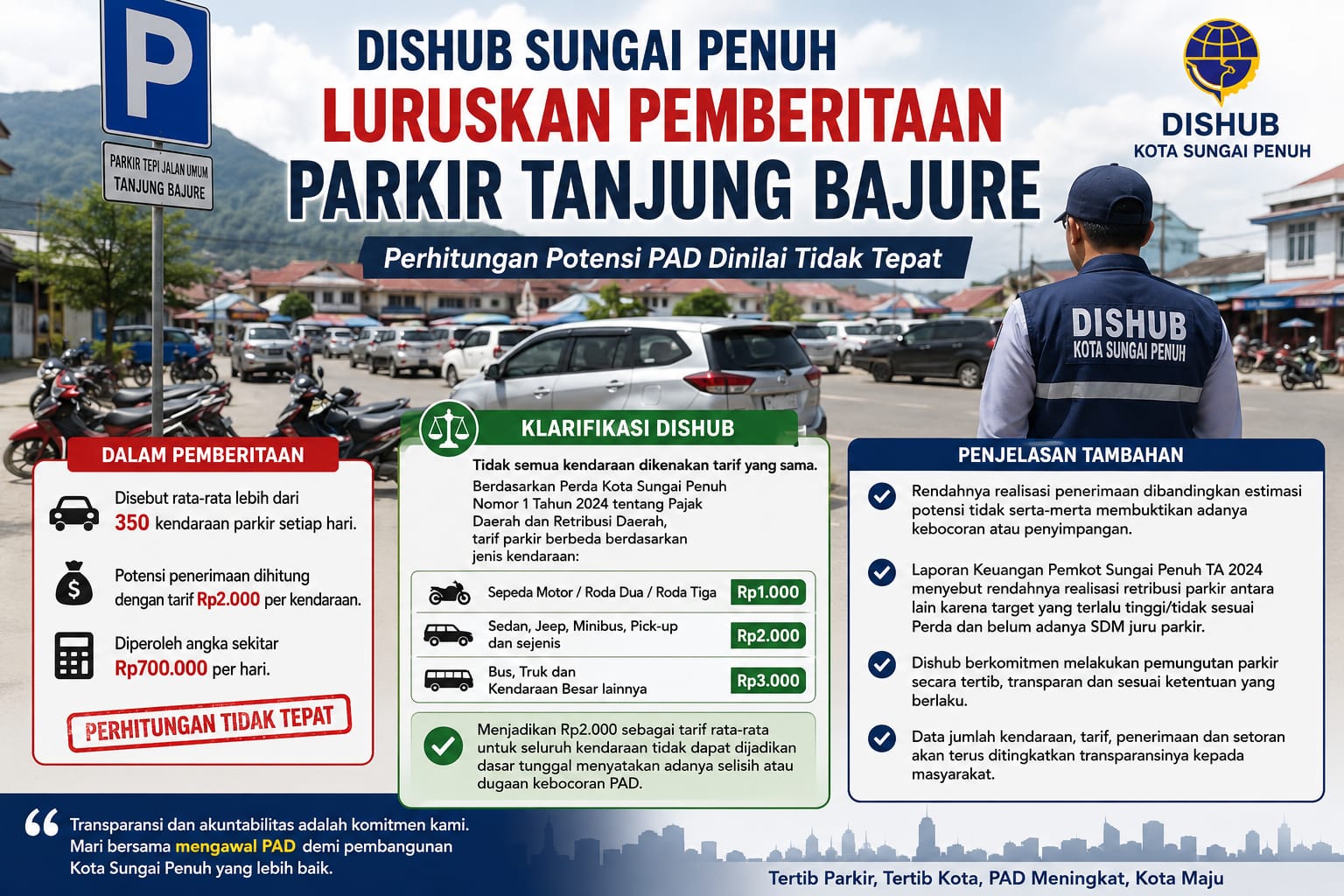 P

PARKIR TEPI JALAN UMUM
TANJUNG BAJURE

DISHUB SUNGAI PENUH
LURUSKAN PEMBERITAAN
PARKIR TANJUNG BAJURE

Perhitungan Potensi PAD Dinilai Tidak Tepat

DISHUB
KOTA SUNGAI PENUH

DISHUB
KOTA SUNGAI PENUH

DALAM PEMBERITAAN

Disebut rata-rata lebih dari 350 kendaraan parkir setiap hari.

Potensi penerimaan dihitung dengan tarif Rp2.000 per kendaraan.

Diperoleh angka sekitar Rp700.000 per hari.

PERHITUNGAN TIDAK TEPAT

KLARIFIKASI DISHUB

Tidak semua kendaraan dikenakan tarif yang sama.

Berdasarkan Perda Kota Sungai Penuh Nomor 1 Tahun 2024 tentang Pajak Daerah dan Retribusi Daerah, tarif parkir berbeda berdasarkan jenis kendaraan:

| Sepeda Motor / Roda Dua / Roda Tiga | Rp1.000 |
|---|---|
| Sedan, Jeep, Minibus, Pick-up dan sejenis | Rp2.000 |
| Bus, Truk dan Kendaraan Besar lainnya | Rp3.000 |

Menjadikan Rp2.000 sebagai tarif rata-rata untuk seluruh kendaraan tidak dapat dijadikan dasar tunggal menyatakan adanya selisih atau dugaan kebocoran PAD.

PENJELASAN TAMBAHAN

Rendahnya realisasi penerimaan dibandingkan estimasi potensi tidak serta-merta membuktikan adanya kebocoran atau penyimpangan.

Laporan Keuangan Pemkot Sungai Penuh TA 2024 menyebut rendahnya realisasi retribusi parkir antara lain karena target yang terlalu tinggi/tidak sesuai Perda dan belum adanya SDM juru parkir.

Dishub berkomitmen melakukan pemungutan parkir secara tertib, transparan dan sesuai ketentuan yang berlaku.

Data jumlah kendaraan, tarif, penerimaan dan setoran akan terus ditingkatkan transparansinya kepada masyarakat.

“ Transparansi dan akuntabilitas adalah komitmen kami. Mari bersama mengawal PAD demi pembangunan Kota Sungai Penuh yang lebih baik.

Tertib Parkir, Tertib Kota, PAD Meningkat, Kota Maju